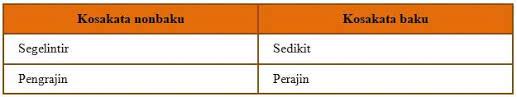 | Kosakata nonbaku | Kosakata baku |
|---|---|
| Segelintir | Sedikit |
| Pengrajin | Perajin |